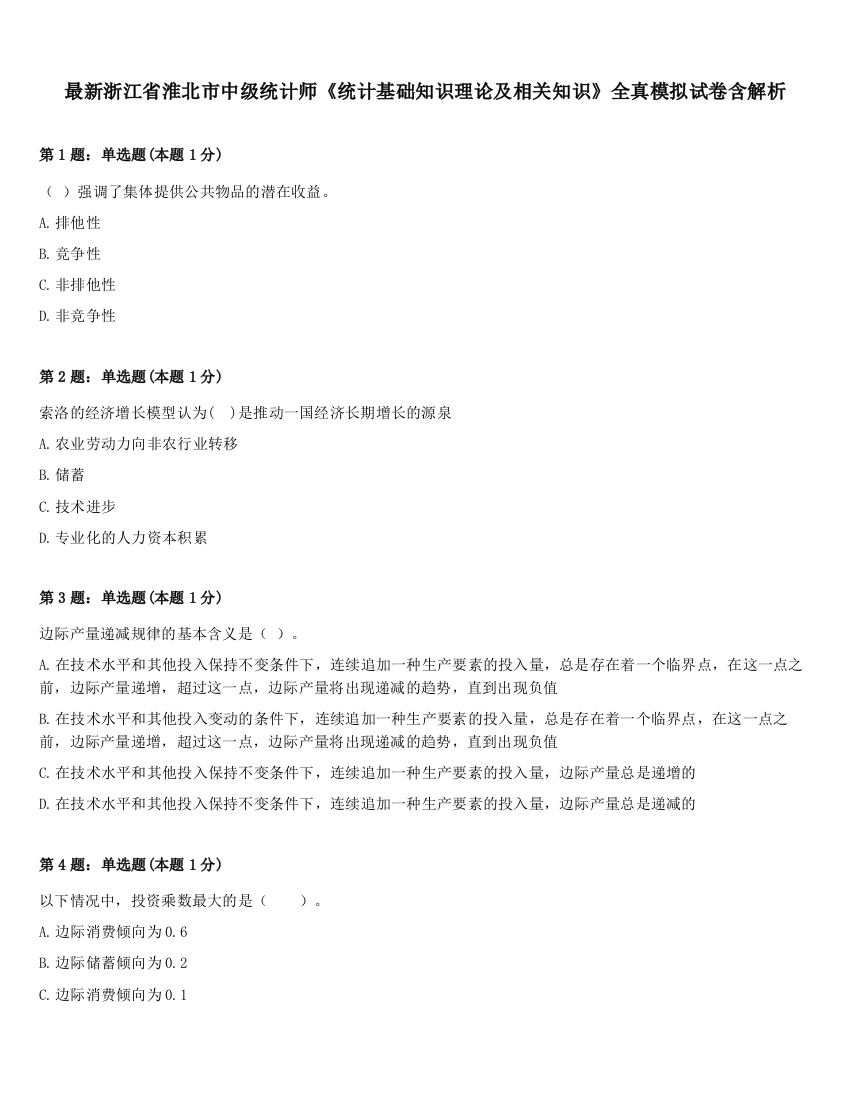 最新浙江省淮北市中级统计师《统计基础知识理论及相关知识》全真模拟试卷含解析

第 1 题：单选题（本题 1 分）

（ ）强调了集体提供公共物品的潜在收益。

A. 排他性

B. 竞争性

C. 非排他性

D. 非竞争性

第 2 题：单选题（本题 1 分）

索洛的经济增长模型认为(　)是推动一国经济长期增长的源泉

A. 农业劳动力向非农行业转移

B. 储蓄

C. 技术进步

D. 专业化的人力资本积累

第 3 题：单选题（本题 1 分）

边际产量递减规律的基本含义是（ ）。

A. 在技术水平和其他投入保持不变条件下，连续追加一种生产要素的投入量，总是存在着一个临界点，在这一点之前，边际产量递增，超过这一点，边际产量将出现递减的趋势，直到出现负值

B. 在技术水平和其他投入变动的条件下，连续追加一种生产要素的投入量，总是存在着一个临界点，在这一点之前，边际产量递增，超过这一点，边际产量将出现递减的趋势，直到出现负值

C. 在技术水平和其他投入保持不变条件下，连续追加一种生产要素的投入量，边际产量总是递增的

D. 在技术水平和其他投入保持不变条件下，连续追加一种生产要素的投入量，边际产量总是递减的

第 4 题：单选题（本题 1 分）

以下情况中，投资乘数最大的是（　　）。

A. 边际消费倾向为0.6

B. 边际储蓄倾向为0.2

C. 边际消费倾向为0.1